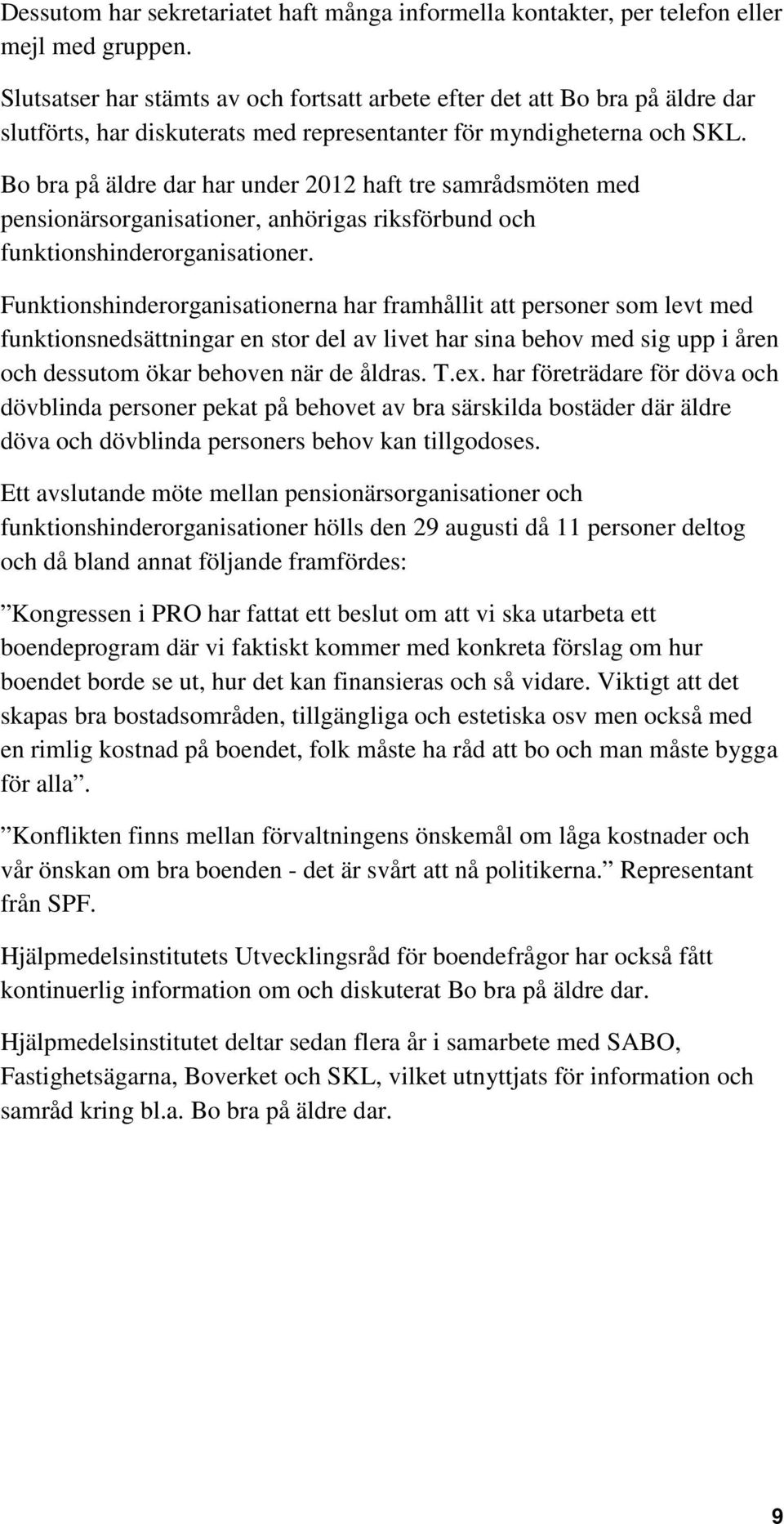 Dessutom har sekretariatet haft många informella kontakter, per telefon eller mejl med gruppen.

Slutsatser har stämts av och fortsatt arbete efter det att Bo bra på äldre dar slutförts, har diskuterats med representanter för myndigheterna och SKL.

Bo bra på äldre dar har under 2012 haft tre samrådsmöten med pensionärsorganisationer, anhörigas riksförbund och funktionshinderorganisationer.

Funktionshinderorganisationerna har framhållit att personer som levt med funktionsnedsättningar en stor del av livet har sina behov med sig upp i åren och dessutom ökar behoven när de åldras. T.ex. har företrädare för döva och dövblinda personer pekat på behovet av bra särskilda bostäder där äldre döva och dövblinda personers behov kan tillgodoses.

Ett avslutande möte mellan pensionärsorganisationer och funktionshinderorganisationer hölls den 29 augusti då 11 personer deltog och då bland annat följande framfördes:

”Kongressen i PRO har fattat ett beslut om att vi ska utarbeta ett boendeprogram där vi faktiskt kommer med konkreta förslag om hur boendet borde se ut, hur det kan finansieras och så vidare. Viktigt att det skapas bra bostadsområden, tillgängliga och estetiska osv men också med en rimlig kostnad på boendet, folk måste ha råd att bo och man måste bygga för alla”.

”Konflikten finns mellan förvaltningens önskemål om låga kostnader och vår önskan om bra boenden - det är svårt att nå politikerna.” Representant från SPF.

Hjälpmedelsinstitutets Utvecklingsråd för boendefrågor har också fått kontinuerlig information om och diskuterat Bo bra på äldre dar.

Hjälpmedelsinstitutet deltar sedan flera år i samarbete med SABO, Fastighetsägarna, Boverket och SKL, vilket utnyttjats för information och samråd kring bl.a. Bo bra på äldre dar.

9